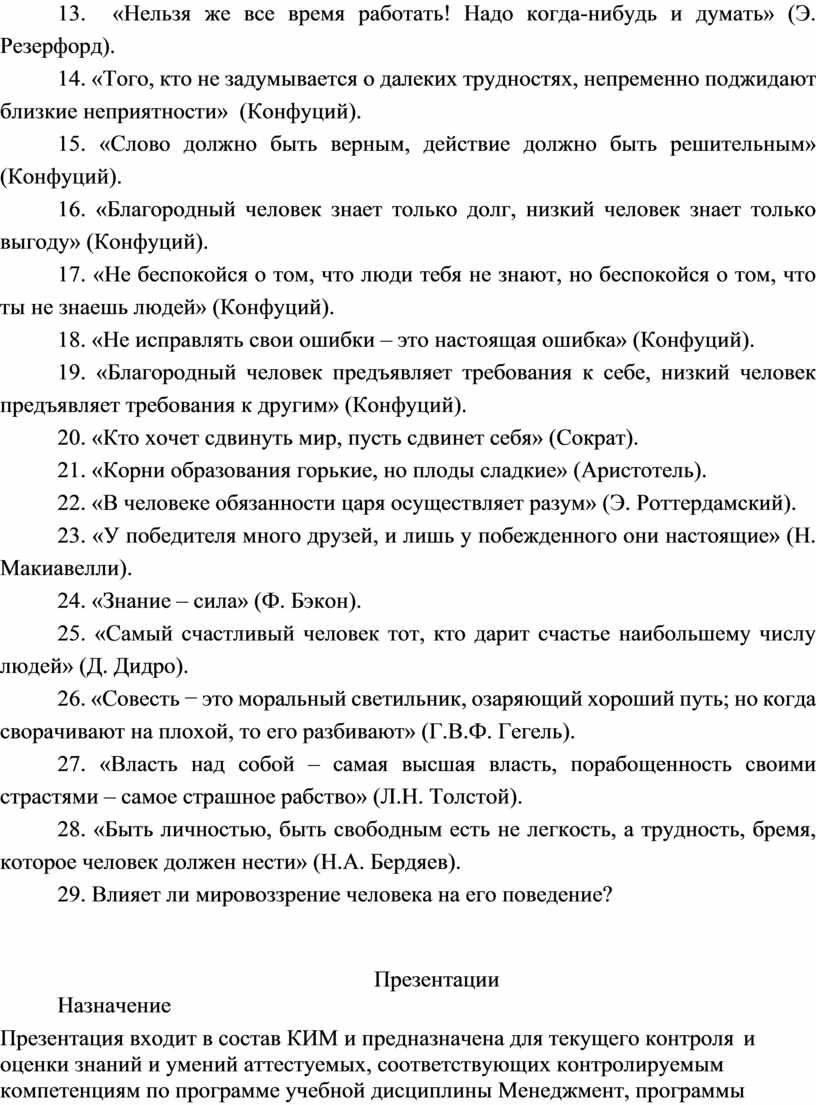 13. «Нельзя же все время работать! Надо когда-нибудь и думать» (Э. Резерфорд).

14. «Того, кто не задумывается о далеких трудностях, непременно поджидают близкие неприятности» (Конфуций).

15. «Слово должно быть верным, действие должно быть решительным» (Конфуций).

16. «Благородный человек знает только долг, низкий человек знает только выгоду» (Конфуций).

17. «Не беспокойся о том, что люди тебя не знают, но беспокойся о том, что ты не знаешь людей» (Конфуций).

18. «Не исправлять свои ошибки – это настоящая ошибка» (Конфуций).

19. «Благородный человек предъявляет требования к себе, низкий человек предъявляет требования к другим» (Конфуций).

20. «Кто хочет сдвинуть мир, пусть сдвинет себя» (Сократ).

21. «Корни образования горькие, но плоды сладкие» (Аристотель).

22. «В человеке обязанности царя осуществляет разум» (Э. Роттердамский).

23. «У победителя много друзей, и лишь у побежденного они настоящие» (Н. Макиавелли).

24. «Знание – сила» (Ф. Бэкон).

25. «Самый счастливый человек тот, кто дарит счастье наибольшему числу людей» (Д. Дидро).

26. «Совесть − это моральный светильник, озаряющий хороший путь; но когда сворачивают на плохой, то его разбивают» (Г.В.Ф. Гегель).

27. «Власть над собой – самая высшая власть, порабощенность своими страстями – самое страшное рабство» (Л.Н. Толстой).

28. «Быть личностью, быть свободным есть не легкость, а трудность, бремя, которое человек должен нести» (Н.А. Бердяев).

29. Влияет ли мировоззрение человека на его поведение?

Презентации

Назначение

Презентация входит в состав КИМ и предназначена для текущего контроля и оценки знаний и умений аттестуемых, соответствующих контролируемым компетенциям по программе учебной дисциплины Менеджмент, программы